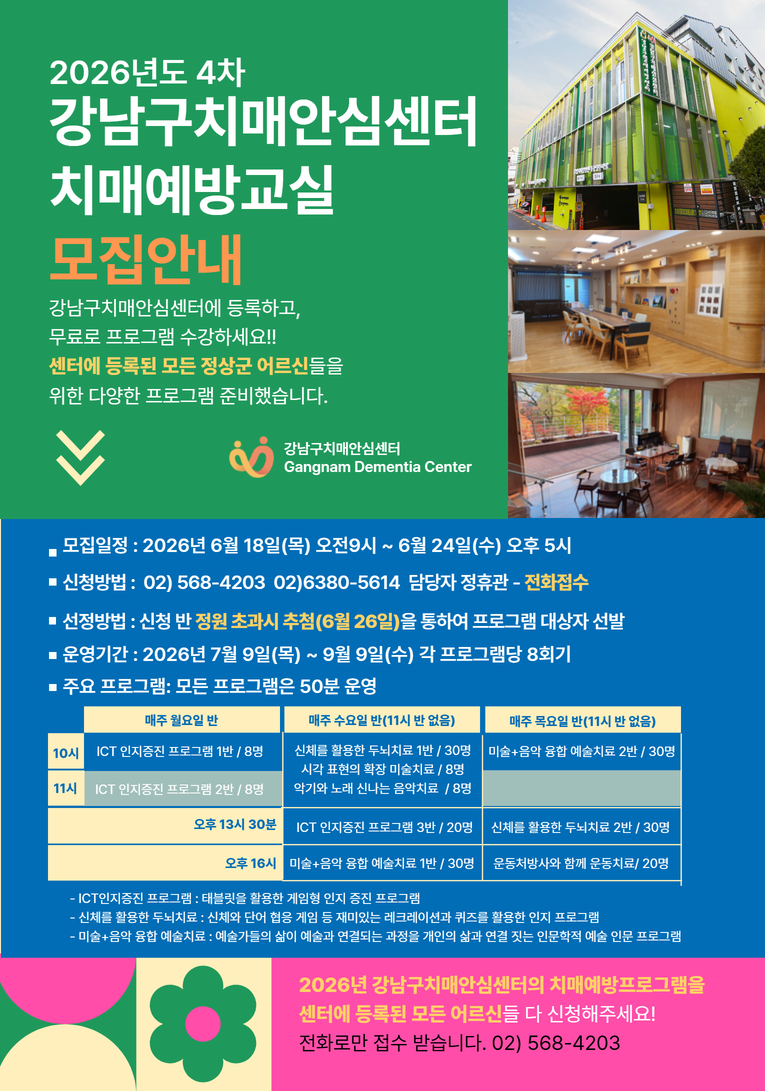 2026년도 4차
강남구치매안심센터
치매예방교실
모집안내

강남구치매안심센터에 등록하고, 무료로 프로그램 수강하세요!!
센터에 등록된 모든 정상군 어르신들을 위한 다양한 프로그램 준비했습니다.

강남구치매안심센터
Gangnam Dementia Center

■ 모집일정 : 2026년 6월 18일(목) 오전9시 ~ 6월 24일(수) 오후 5시
■ 신청방법 : 02) 568-4203 02)6380-5614 담당자 정휴관 - 전화접수
■ 선정방법 : 신청 반 정원 초과시 추첨(6월 26일)을 통하여 프로그램 대상자 선발
■ 운영기간 : 2026년 7월 9일(목) ~ 9월 9일(수) 각 프로그램당 8회기
■ 주요 프로그램: 모든 프로그램은 50분 운영

| | 매주 월요일 반 | 매주 수요일 반(11시 반 없음) | 매주 목요일 반(11시 반 없음) |
|---|---|---|---|
| 10시 | ICT 인지증진 프로그램 1반 / 8명 | 신체를 활용한 두뇌치료 1반 / 30명 시각 표현의 확장 미술치료 / 8명 악기와 노래 신나는 음악치료 / 8명 | 미술+음악 융합 예술치료 2반 / 30명 |
| 11시 | ICT 인지증진 프로그램 2반 / 8명 | | |
| 오후 13시 30분 | | ICT 인지증진 프로그램 3반 / 20명 | 신체를 활용한 두뇌치료 2반 / 30명 |
| 오후 16시 | | 미술+음악 융합 예술치료 1반 / 30명 | 운동처방사와 함께 운동치료/ 20명 |

- ICT인지증진 프로그램 : 태블릿을 활용한 게임형 인지 증진 프로그램
- 신체를 활용한 두뇌치료 : 신체와 단어 협응 게임 등 재미있는 레크레이션과 퀴즈를 활용한 인지 프로그램
- 미술+음악 융합 예술치료 : 예술가들의 삶이 예술과 연결되는 과정을 개인의 삶과 연결 짓는 인문학적 예술 인문 프로그램

2026년 강남구치매안심센터의 치매예방프로그램을 센터에 등록된 모든 어르신들 다 신청해주세요!
전화로만 접수 받습니다. 02) 568-4203